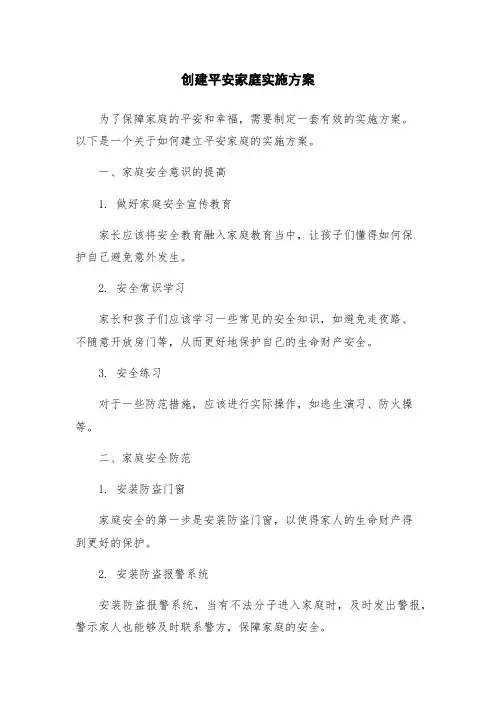 创建平安家庭实施方案

为了保障家庭的平安和幸福，需要制定一套有效的实施方案。以下是一个关于如何建立平安家庭的实施方案。

一、家庭安全意识的提高

1. 做好家庭安全宣传教育

家长应该将安全教育融入家庭教育当中，让孩子们懂得如何保护自己避免意外发生。

2. 安全常识学习

家长和孩子们应该学习一些常见的安全知识，如避免走夜路、不随意开放房门等，从而更好地保护自己的生命财产安全。

3. 安全练习

对于一些防范措施，应该进行实际操作，如逃生演习、防火操等。

二、家庭安全防范

1. 安装防盗门窗

家庭安全的第一步是安装防盗门窗，以使得家人的生命财产得到更好的保护。

2. 安装防盗报警系统

安装防盗报警系统，当有不法分子进入家庭时，及时发出警报，警示家人也能够及时联系警方，保障家庭的安全。